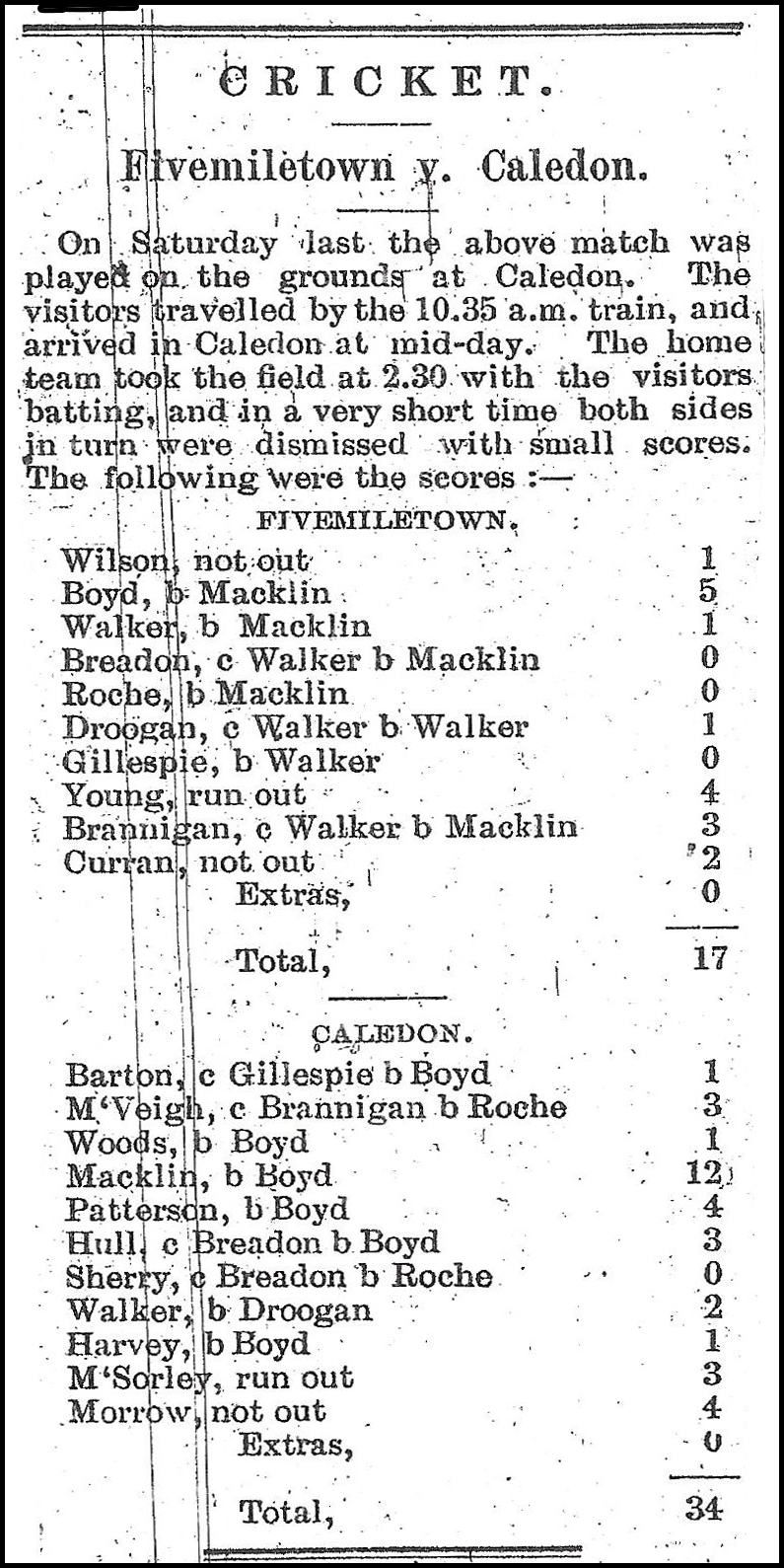 CRICKET.

Fivemiletown v. Caledon.

On Saturday last the above match was played on the grounds at Caledon. The visitors travelled by the 10.35 a.m. train, and arrived in Caledon at mid-day. The home team took the field at 2.30 with the visitors batting, and in a very short time both sides in turn were dismissed with small scores. The following were the scores :—

FIVEMILETOWN.

| | |
|---|---|
| Wilson, not out | 1 |
| Boyd, b Macklin | 5 |
| Walker, b Macklin | 1 |
| Breadon, c Walker b Macklin | 0 |
| Roche, b Macklin | 0 |
| Droogan, c Walker b Walker | 1 |
| Gillespie, b Walker | 0 |
| Young, run out | 4 |
| Brannigan, c Walker b Macklin | 3 |
| Curran, not out | 2 |
| Extras, | 0 |
| Total, | 17 |

CALEDON.

| | |
|---|---|
| Barton, c Gillespie b Boyd | 1 |
| M'Veigh, c Brannigan b Roche | 3 |
| Woods, b Boyd | 1 |
| Macklin, b Boyd | 12 |
| Patterson, b Boyd | 4 |
| Hull, c Breadon b Boyd | 3 |
| Sherry, c Breadon b Roche | 0 |
| Walker, b Droogan | 2 |
| Harvey, b Boyd | 1 |
| M'Sorley, run out | 3 |
| Morrow, not out | 4 |
| Extras, | 0 |
| Total, | 34 |